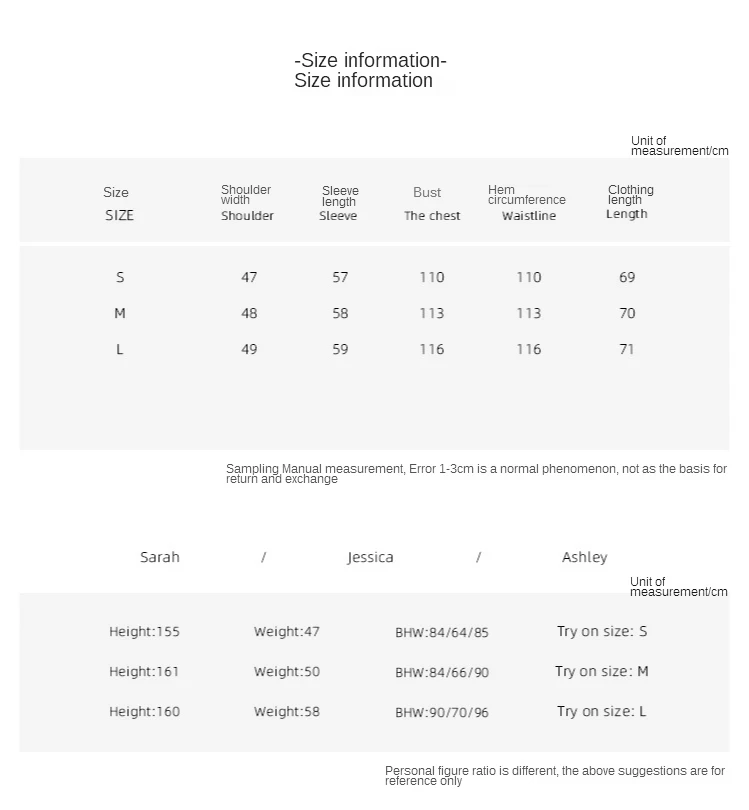 -Size information-
Size information

Unit of measurement/cm

| Size SIZE | Shoulder width Shoulder | Sleeve length Sleeve | Bust The chest | Hem circumference Waistline | Clothing length Length |
|---|---|---|---|---|---|
| S | 47 | 57 | 110 | 110 | 69 |
| M | 48 | 58 | 113 | 113 | 70 |
| L | 49 | 59 | 116 | 116 | 71 |

Sampling Manual measurement, Error 1-3cm is a normal phenomenon, not as the basis for return and exchange

Sarah / Jessica / Ashley

Unit of measurement/cm

| Height:155 | Weight:47 | BHW:84/64/85 | Try on size: S |
|---|---|---|---|
| Height:161 | Weight:50 | BHW:84/66/90 | Try on size: M |
| Height:160 | Weight:58 | BHW:90/70/96 | Try on size: L |

Personal figure ratio is different, the above suggestions are for reference only